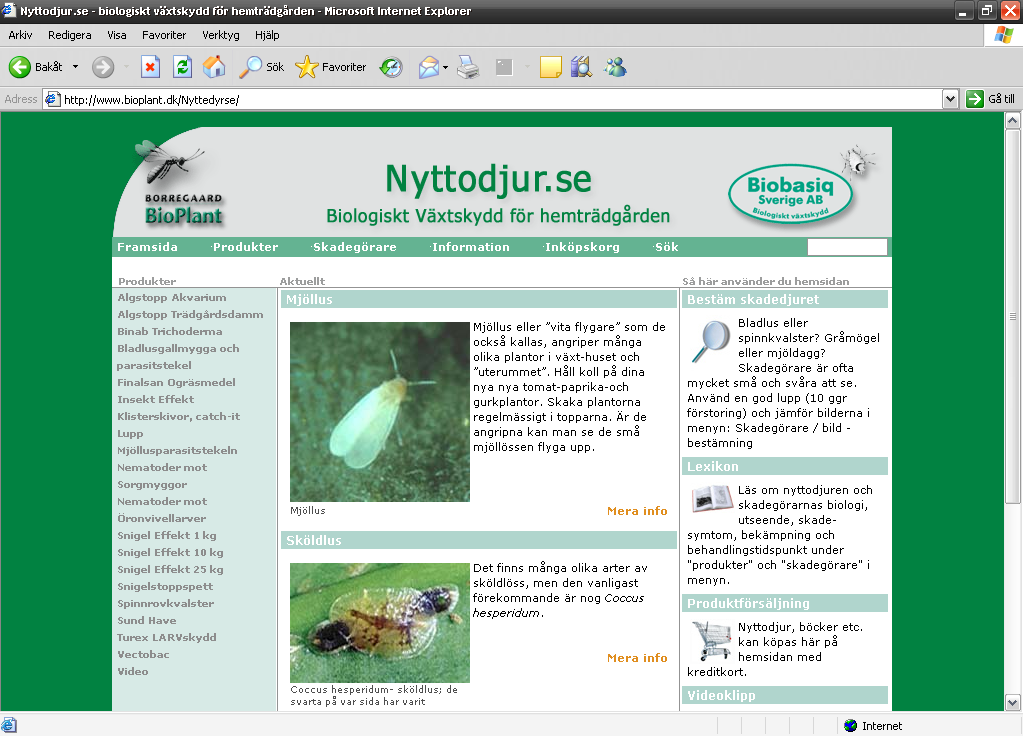 Nyttodjur.se - biologiskt växtskydd för hemträdgården - Microsoft Internet Explorer

Arkiv Redigera Visa Favoriter Verktyg Hjälp

Bakåt Sök Favoriter

Adress http://www.bioplant.dk/Nyttedyrse/ Gå till

BORREGAARD BioPlant

Nyttodjur.se

Biologiskt Växtskydd för hemträdgården

Biobasiq Sverige AB Biologiskt växtskydd

Framsida Produkter Skadegörare Information Inköpskorg Sök

Produkter

Algstopp Akvarium
Algstopp Trädgårdsdamm
Binab Trichoderma
Bladlusgallmygga och parasitstekel
Finalsan Ogräsmedel
Insekt Effekt
Klisterskivor, catch-it
Lupp
Mjöllusparasitstekeln
Nematoder mot Sorgmyggor
Nematoder mot Öronvivellarver
Snigel Effekt 1 kg
Snigel Effekt 10 kg
Snigel Effekt 25 kg
Snigelstoppspett
Spinnrovkvalster
Sund Have
Turex LARVskydd
Vectobac
Video

Aktuellt

Mjöllus

Mjöllus eller "vita flygare" som de också kallas, angriper många olika plantor i växt-huset och "uterummet". Håll koll på dina nya nya tomat-paprika-och gurkplantor. Skaka plantorna regelmässigt i topparna. Är de angripna kan man se de små mjöllössen flyga upp.

Mjöllus

Mera info

Sköldlus

Det finns många olika arter av sköldlöss, men den vanligast förekommande är nog Coccus hesperidum.

Mera info

Coccus hesperidum- sköldlus; de svarta på var sida har varit

Så här använder du hemsidan

Bestäm skadedjuret

Bladlus eller spinnkvalster? Gråmögel eller mjöldagg? Skadegörare är ofta mycket små och svåra att se. Använd en god lupp (10 ggr förstoring) och jämför bilderna i menyn: Skadegörare / bild - bestämning

Lexikon

Läs om nyttodjuren och skadegörarnas biologi, utseende, skade-symtom, bekämpning och behandlingstidspunkt under "produkter" och "skadegörare" i menyn.

Produktförsäljning

Nyttodjur, böcker etc. kan köpas här på hemsidan med kreditkort.

Videoklipp

Internet